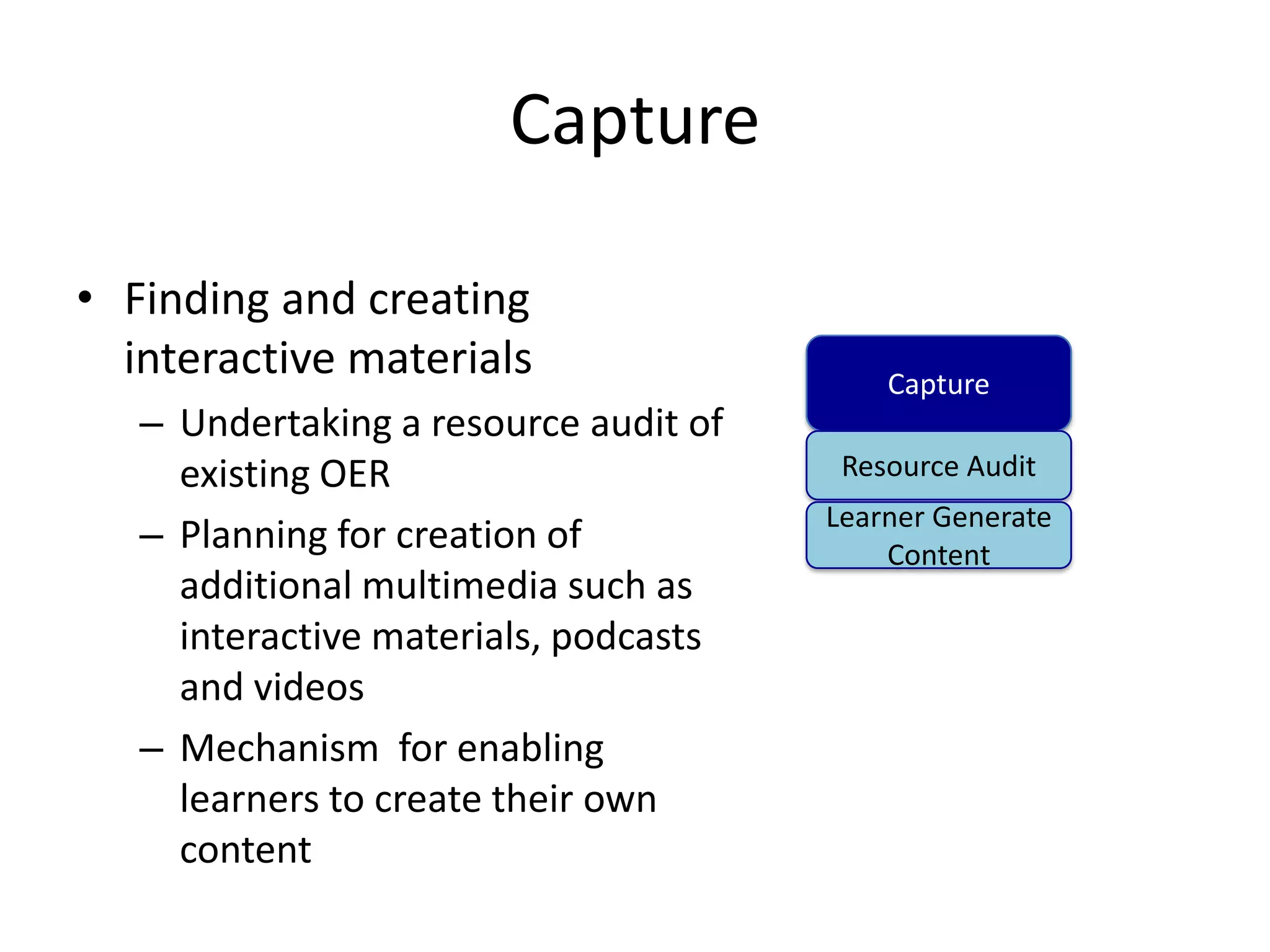 Capture

• Finding and creating interactive materials
  – Undertaking a resource audit of existing OER
  – Planning for creation of additional multimedia such as interactive materials, podcasts and videos
  – Mechanism  for enabling learners to create their own content

Capture

Resource Audit

Learner Generate Content